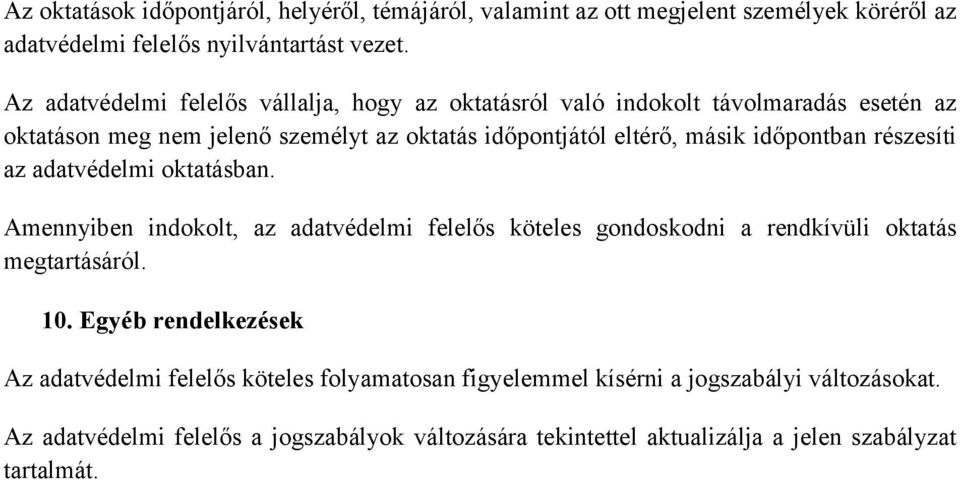 Az oktatások időpontjáról, helyéről, témájáról, valamint az ott megjelent személyek köréről az adatvédelmi felelős nyilvántartást vezet.

Az adatvédelmi felelős vállalja, hogy az oktatásról való indokolt távolmaradás esetén az oktatáson meg nem jelenő személyt az oktatás időpontjától eltérő, másik időpontban részesíti az adatvédelmi oktatásban.

Amennyiben indokolt, az adatvédelmi felelős köteles gondoskodni a rendkívüli oktatás megtartásáról.

10. Egyéb rendelkezések

Az adatvédelmi felelős köteles folyamatosan figyelemmel kísérni a jogszabályi változásokat.

Az adatvédelmi felelős a jogszabályok változására tekintettel aktualizálja a jelen szabályzat tartalmát.